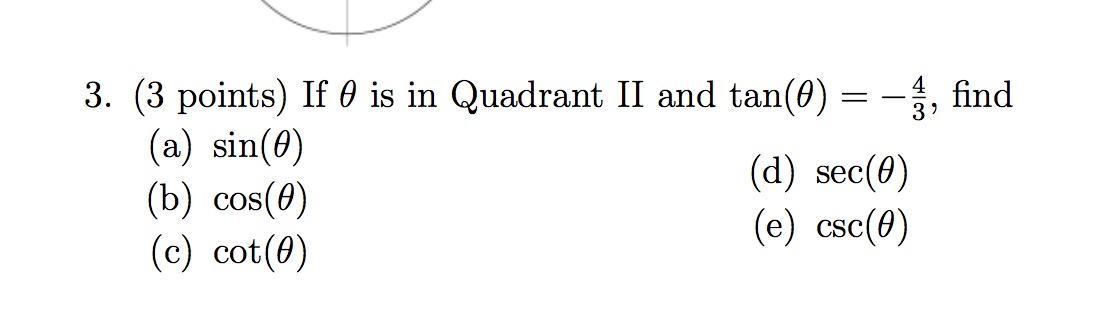 3. (3 points) If $\theta$ is in Quadrant II and $\tan(\theta) = -\frac{4}{3}$, find

(a) $\sin(\theta)$

(b) $\cos(\theta)$

(c) $\cot(\theta)$

(d) $\sec(\theta)$

(e) $\csc(\theta)$